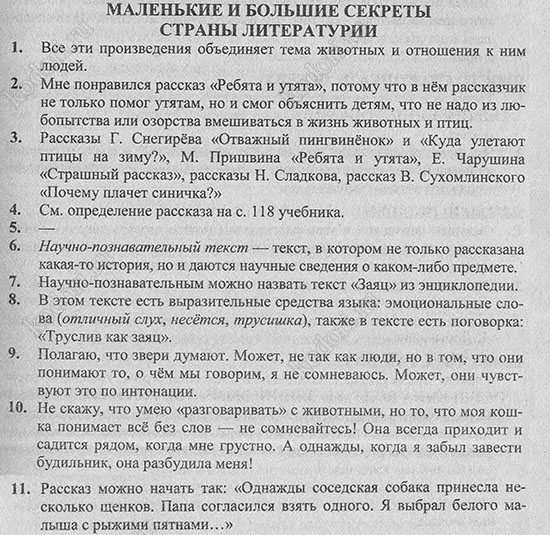 МАЛЕНЬКИЕ И БОЛЬШИЕ СЕКРЕТЫ СТРАНЫ ЛИТЕРАТУРИИ

1. Все эти произведения объединяет тема животных и отношения к ним людей.

2. Мне понравился рассказ «Ребята и утята», потому что в нём рассказчик не только помог утятам, но и смог объяснить детям, что не надо из любопытства или озорства вмешиваться в жизнь животных и птиц.

3. Рассказы Г. Снегирёва «Отважный пингвинёнок» и «Куда улетают птицы на зиму?», М. Пришвина «Ребята и утята», Е. Чарушина «Страшный рассказ», рассказы Н. Сладкова, рассказ В. Сухомлинского «Почему плачет синичка?»

4. См. определение рассказа на с. 118 учебника.

5. —

6. Научно-познавательный текст — текст, в котором не только рассказана какая-то история, но и даются научные сведения о каком-либо предмете.

7. Научно-познавательным можно назвать текст «Заяц» из энциклопедии.

8. В этом тексте есть выразительные средства языка: эмоциональные слова (отличный слух, несётся, трусишка), также в тексте есть поговорка: «Труслив как заяц».

9. Полагаю, что звери думают. Может, не так как люди, но в том, что они понимают то, о чём мы говорим, я не сомневаюсь. Может, они чувствуют это по интонации.

10. Не скажу, что умею «разговаривать» с животными, но то, что моя кошка понимает всё без слов — не сомневайтесь! Она всегда приходит и садится рядом, когда мне грустно. А однажды, когда я забыл завести будильник, она разбудила меня!

11. Рассказ можно начать так: «Однажды соседская собака принесла несколько щенков. Папа согласился взять одного. Я выбрал белого малыша с рыжими пятнами…»